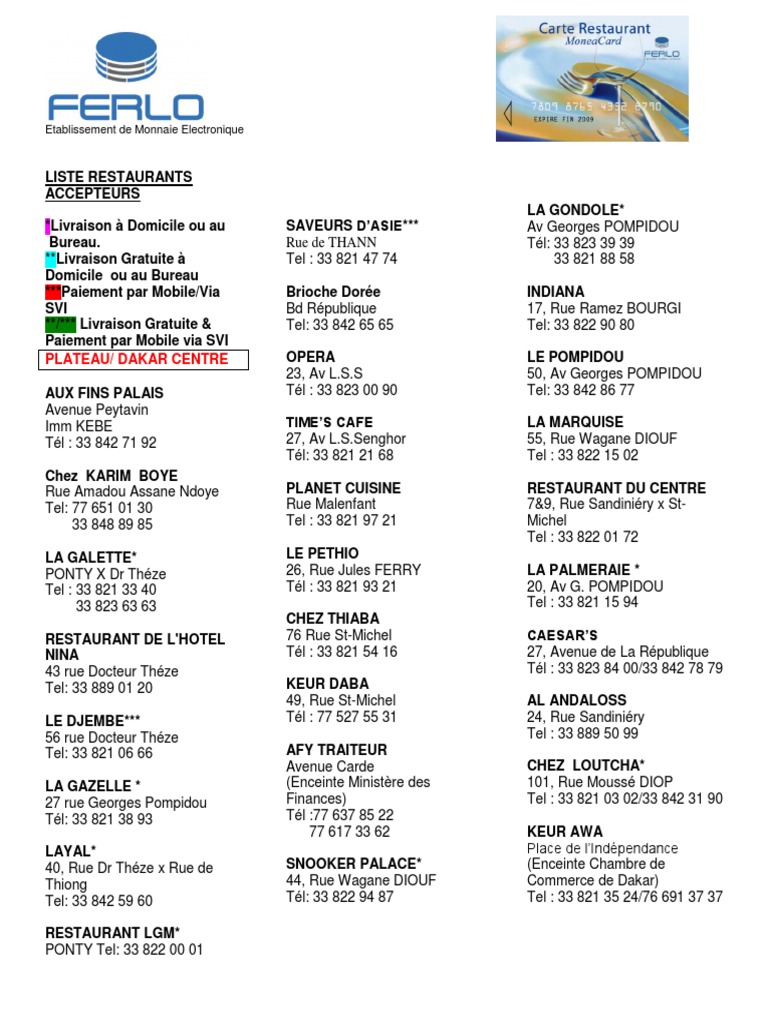 FERLO
Etablissement de Monnaie Electronique

Carte Restaurant
MoneaCard
FERLO
7809 8765 4332 8790
EXPIRE FIN 2009

LISTE RESTAURANTS ACCEPTEURS

*Livraison à Domicile ou au Bureau.
**Livraison Gratuite à Domicile ou au Bureau
***Paiement par Mobile/Via SVI
**/*** Livraison Gratuite & Paiement par Mobile via SVI
PLATEAU/ DAKAR CENTRE

AUX FINS PALAIS
Avenue Peytavin
Imm KEBE
Tél : 33 842 71 92

Chez KARIM BOYE
Rue Amadou Assane Ndoye
Tel: 77 651 01 30
33 848 89 85

LA GALETTE*
PONTY X Dr Théze
Tel : 33 821 33 40
33 823 63 63

RESTAURANT DE L'HOTEL NINA
43 rue Docteur Théze
Tel: 33 889 01 20

LE DJEMBE***
56 rue Docteur Théze
Tel: 33 821 06 66

LA GAZELLE *
27 rue Georges Pompidou
Tél: 33 821 38 93

LAYAL*
40, Rue Dr Théze x Rue de Thiong
Tel: 33 842 59 60

RESTAURANT LGM*
PONTY Tel: 33 822 00 01

SAVEURS D'ASIE***
Rue de THANN
Tel : 33 821 47 74

Brioche Dorée
Bd République
Tel: 33 842 65 65

OPERA
23, Av L.S.S
Tél : 33 823 00 90

TIME'S CAFE
27, Av L.S.Senghor
Tél: 33 821 21 68

PLANET CUISINE
Rue Malenfant
Tel : 33 821 97 21

LE PETHIO
26, Rue Jules FERRY
Tél : 33 821 93 21

CHEZ THIABA
76 Rue St-Michel
Tél : 33 821 54 16

KEUR DABA
49, Rue St-Michel
Tél : 77 527 55 31

AFY TRAITEUR
Avenue Carde
(Enceinte Ministère des Finances)
Tél :77 637 85 22
77 617 33 62

SNOOKER PALACE*
44, Rue Wagane DIOUF
Tél: 33 822 94 87

LA GONDOLE*
Av Georges POMPIDOU
Tél: 33 823 39 39
33 821 88 58

INDIANA
17, Rue Ramez BOURGI
Tel: 33 822 90 80

LE POMPIDOU
50, Av Georges POMPIDOU
Tel: 33 842 86 77

LA MARQUISE
55, Rue Wagane DIOUF
Tel : 33 822 15 02

RESTAURANT DU CENTRE
7&9, Rue Sandiniéry x St-Michel
Tel : 33 822 01 72

LA PALMERAIE *
20, Av G. POMPIDOU
Tel : 33 821 15 94

CAESAR'S
27, Avenue de La République
Tél : 33 823 84 00/33 842 78 79

AL ANDALOSS
24, Rue Sandiniéry
Tel : 33 889 50 99

CHEZ LOUTCHA*
101, Rue Moussé DIOP
Tel : 33 821 03 02/33 842 31 90

KEUR AWA
Place de l'Indépendance
(Enceinte Chambre de Commerce de Dakar)
Tel : 33 821 35 24/76 691 37 37